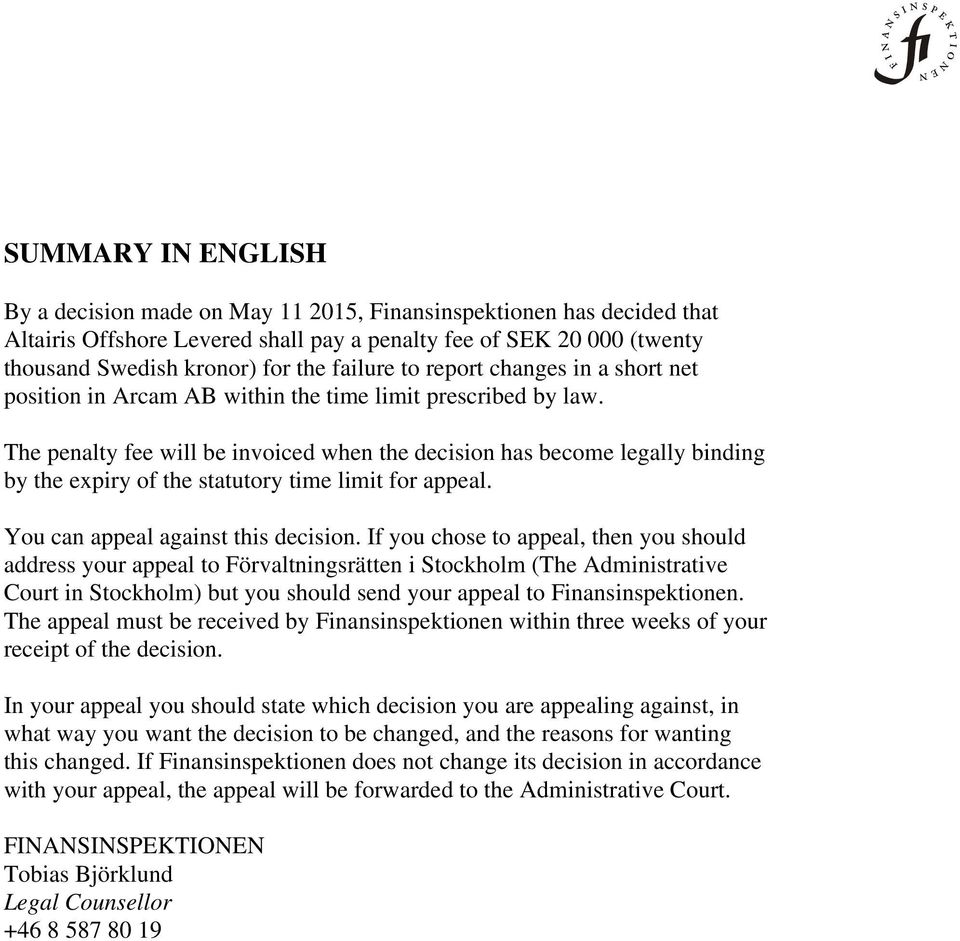 FINANSINSPEKTIONEN fi

SUMMARY IN ENGLISH

By a decision made on May 11 2015, Finansinspektionen has decided that Altairis Offshore Levered shall pay a penalty fee of SEK 20 000 (twenty thousand Swedish kronor) for the failure to report changes in a short net position in Arcam AB within the time limit prescribed by law.

The penalty fee will be invoiced when the decision has become legally binding by the expiry of the statutory time limit for appeal.

You can appeal against this decision. If you chose to appeal, then you should address your appeal to Förvaltningsrätten i Stockholm (The Administrative Court in Stockholm) but you should send your appeal to Finansinspektionen. The appeal must be received by Finansinspektionen within three weeks of your receipt of the decision.

In your appeal you should state which decision you are appealing against, in what way you want the decision to be changed, and the reasons for wanting this changed. If Finansinspektionen does not change its decision in accordance with your appeal, the appeal will be forwarded to the Administrative Court.

FINANSINSPEKTIONEN
Tobias Björklund
Legal Counsellor
+46 8 587 80 19